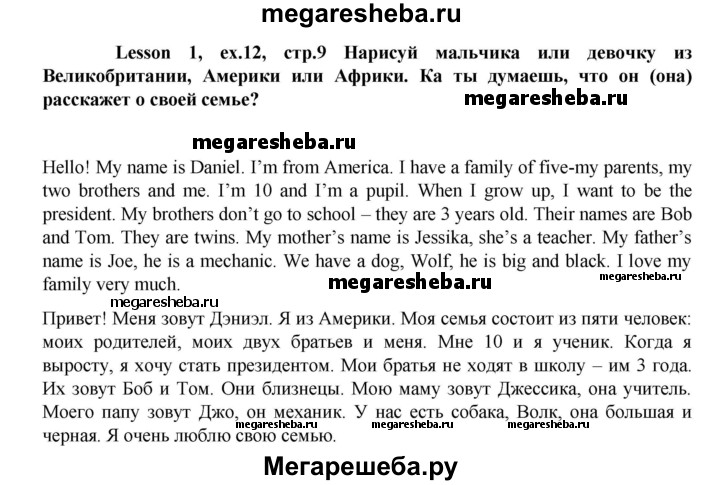 megaresheba.ru

Lesson 1, ex.12, стр.9 Нарисуй мальчика или девочку из Великобритании, Америки или Африки. Ка ты думаешь, что он (она) расскажет о своей семье?

megaresheba.ru

megaresheba.ru

Hello! My name is Daniel. I'm from America. I have a family of five-my parents, my two brothers and me. I'm 10 and I'm a pupil. When I grow up, I want to be the president. My brothers don't go to school – they are 3 years old. Their names are Bob and Tom. They are twins. My mother's name is Jessika, she's a teacher. My father's name is Joe, he is a mechanic. We have a dog, Wolf, he is big and black. I love my family very much.

megaresheba.ru

megaresheba.ru

megaresheba.ru

Привет! Меня зовут Дэниэл. Я из Америки. Моя семья состоит из пяти человек: моих родителей, моих двух братьев и меня. Мне 10 и я ученик. Когда я выросту, я хочу стать президентом. Мои братья не ходят в школу – им 3 года. Их зовут Боб и Том. Они близнецы. Мою маму зовут Джессика, она учитель. Моего папу зовут Джо, он механик. У нас есть собака, Волк, она большая и черная. Я очень люблю свою семью.

megaresheba.ru megaresheba.ru megaresheba.ru

Мегарешеба.ру